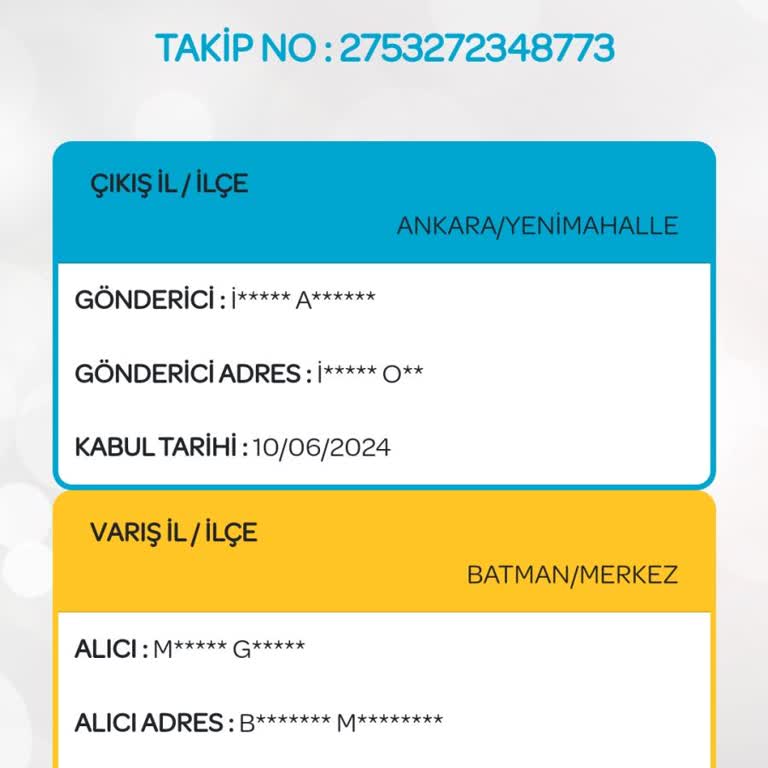 TAKİP NO : 2753272348773

ÇIKIŞ İL / İLÇE

ANKARA/YENİMAHALLE

GÖNDERİCİ : İ***** A******

GÖNDERİCİ ADRES : İ***** O**

KABUL TARİHİ : 10/06/2024

VARIŞ İL / İLÇE

BATMAN/MERKEZ

ALICI : M***** G*****

ALICI ADRES : B******* M********